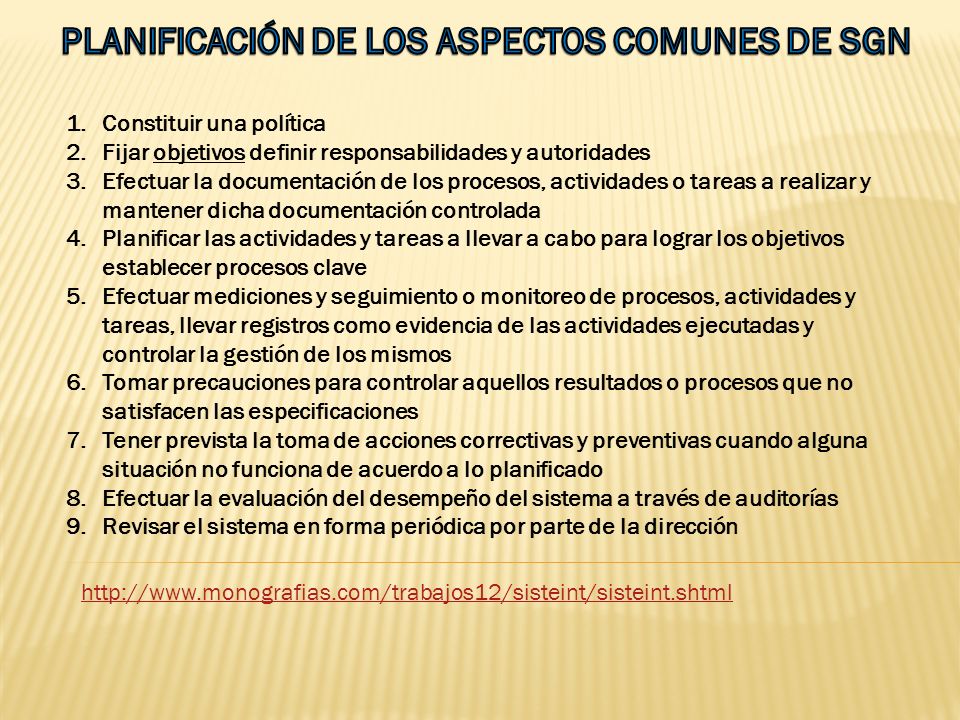 PLANIFICACIÓN DE LOS ASPECTOS COMUNES DE SGN

1. Constituir una política
2. Fijar objetivos definir responsabilidades y autoridades
3. Efectuar la documentación de los procesos, actividades o tareas a realizar y mantener dicha documentación controlada
4. Planificar las actividades y tareas a llevar a cabo para lograr los objetivos establecer procesos clave
5. Efectuar mediciones y seguimiento o monitoreo de procesos, actividades y tareas, llevar registros como evidencia de las actividades ejecutadas y controlar la gestión de los mismos
6. Tomar precauciones para controlar aquellos resultados o procesos que no satisfacen las especificaciones
7. Tener prevista la toma de acciones correctivas y preventivas cuando alguna situación no funciona de acuerdo a lo planificado
8. Efectuar la evaluación del desempeño del sistema a través de auditorías
9. Revisar el sistema en forma periódica por parte de la dirección

http://www.monografias.com/trabajos12/sisteint/sisteint.shtml